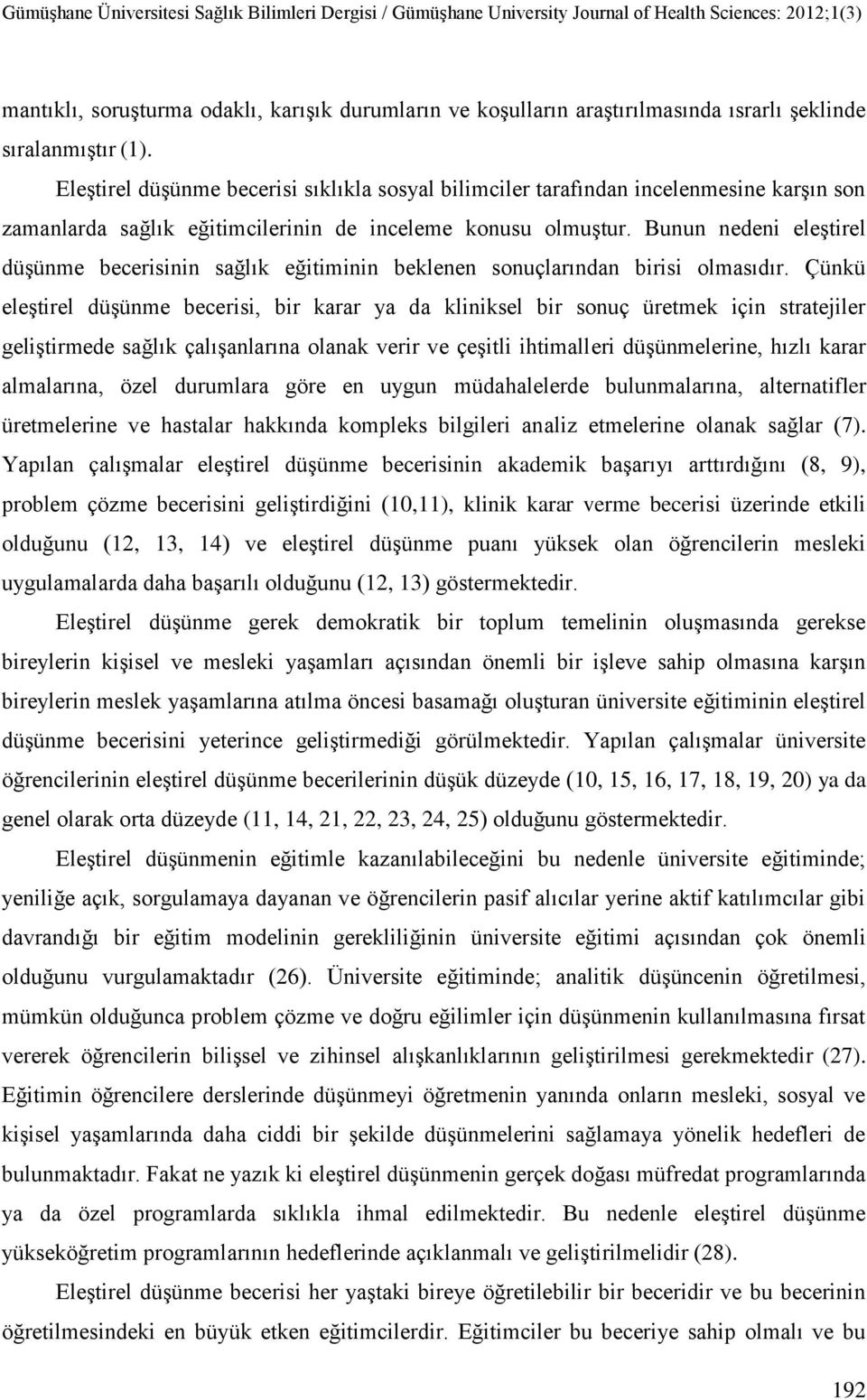 Gümüşhane Üniversitesi Sağlık Bilimleri Dergisi / Gümüşhane University Journal of Health Sciences: 2012;1(3)

mantıklı, soruşturma odaklı, karışık durumların ve koşulların araştırılmasında ısrarlı şeklinde sıralanmıştır (1).

Eleştirel düşünme becerisi sıklıkla sosyal bilimciler tarafından incelenmesine karşın son zamanlarda sağlık eğitimcilerinin de inceleme konusu olmuştur. Bunun nedeni eleştirel düşünme becerisinin sağlık eğitiminin beklenen sonuçlarından birisi olmasıdır. Çünkü eleştirel düşünme becerisi, bir karar ya da kliniksel bir sonuç üretmek için stratejiler geliştirmede sağlık çalışanlarına olanak verir ve çeşitli ihtimalleri düşünmelerine, hızlı karar almalarına, özel durumlara göre en uygun müdahalelerde bulunmalarına, alternatifler üretmelerine ve hastalar hakkında kompleks bilgileri analiz etmelerine olanak sağlar (7). Yapılan çalışmalar eleştirel düşünme becerisinin akademik başarıyı arttırdığını (8, 9), problem çözme becerisini geliştirdiğini (10,11), klinik karar verme becerisi üzerinde etkili olduğunu (12, 13, 14) ve eleştirel düşünme puanı yüksek olan öğrencilerin mesleki uygulamalarda daha başarılı olduğunu (12, 13) göstermektedir.

Eleştirel düşünme gerek demokratik bir toplum temelinin oluşmasında gerekse bireylerin kişisel ve mesleki yaşamları açısından önemli bir işleve sahip olmasına karşın bireylerin meslek yaşamlarına atılma öncesi basamağı oluşturan üniversite eğitiminin eleştirel düşünme becerisini yeterince geliştirmediği görülmektedir. Yapılan çalışmalar üniversite öğrencilerinin eleştirel düşünme becerilerinin düşük düzeyde (10, 15, 16, 17, 18, 19, 20) ya da genel olarak orta düzeyde (11, 14, 21, 22, 23, 24, 25) olduğunu göstermektedir.

Eleştirel düşünmenin eğitimle kazanılabileceğini bu nedenle üniversite eğitiminde; yeniliğe açık, sorgulamaya dayanan ve öğrencilerin pasif alıcılar yerine aktif katılımcılar gibi davrandığı bir eğitim modelinin gerekliliğinin üniversite eğitimi açısından çok önemli olduğunu vurgulamaktadır (26). Üniversite eğitiminde; analitik düşüncenin öğretilmesi, mümkün olduğunca problem çözme ve doğru eğilimler için düşünmenin kullanılmasına fırsat vererek öğrencilerin bilişsel ve zihinsel alışkanlıklarının geliştirilmesi gerekmektedir (27). Eğitimin öğrencilere derslerinde düşünmeyi öğretmenin yanında onların mesleki, sosyal ve kişisel yaşamlarında daha ciddi bir şekilde düşünmelerini sağlamaya yönelik hedefleri de bulunmaktadır. Fakat ne yazık ki eleştirel düşünmenin gerçek doğası müfredat programlarında ya da özel programlarda sıklıkla ihmal edilmektedir. Bu nedenle eleştirel düşünme yükseköğretim programlarının hedeflerinde açıklanmalı ve geliştirilmelidir (28).

Eleştirel düşünme becerisi her yaştaki bireye öğretilebilir bir beceridir ve bu becerinin öğretilmesindeki en büyük etken eğitimcilerdir. Eğitimciler bu beceriye sahip olmalı ve bu

192